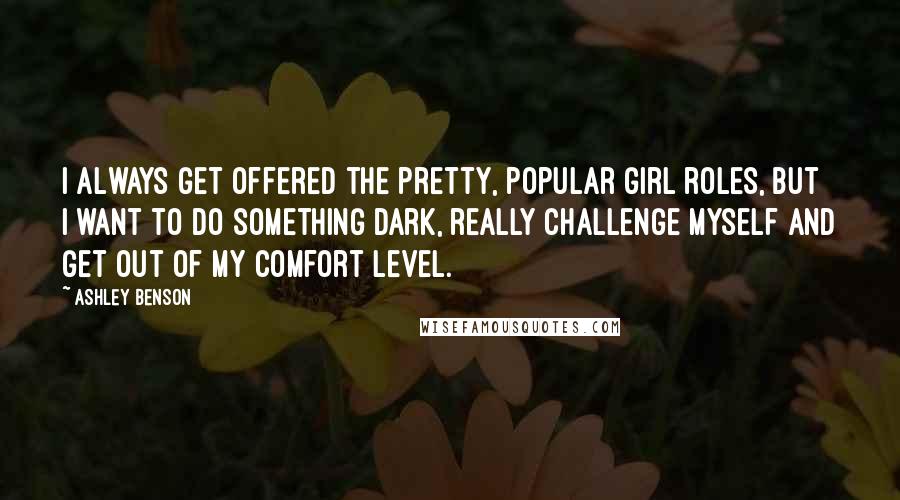 I ALWAYS GET OFFERED THE PRETTY, POPULAR GIRL ROLES, BUT I WANT TO DO SOMETHING DARK, REALLY CHALLENGE MYSELF AND GET OUT OF MY COMFORT LEVEL.

~ ASHLEY BENSON

WISEFAMOUSQUOTES.COM